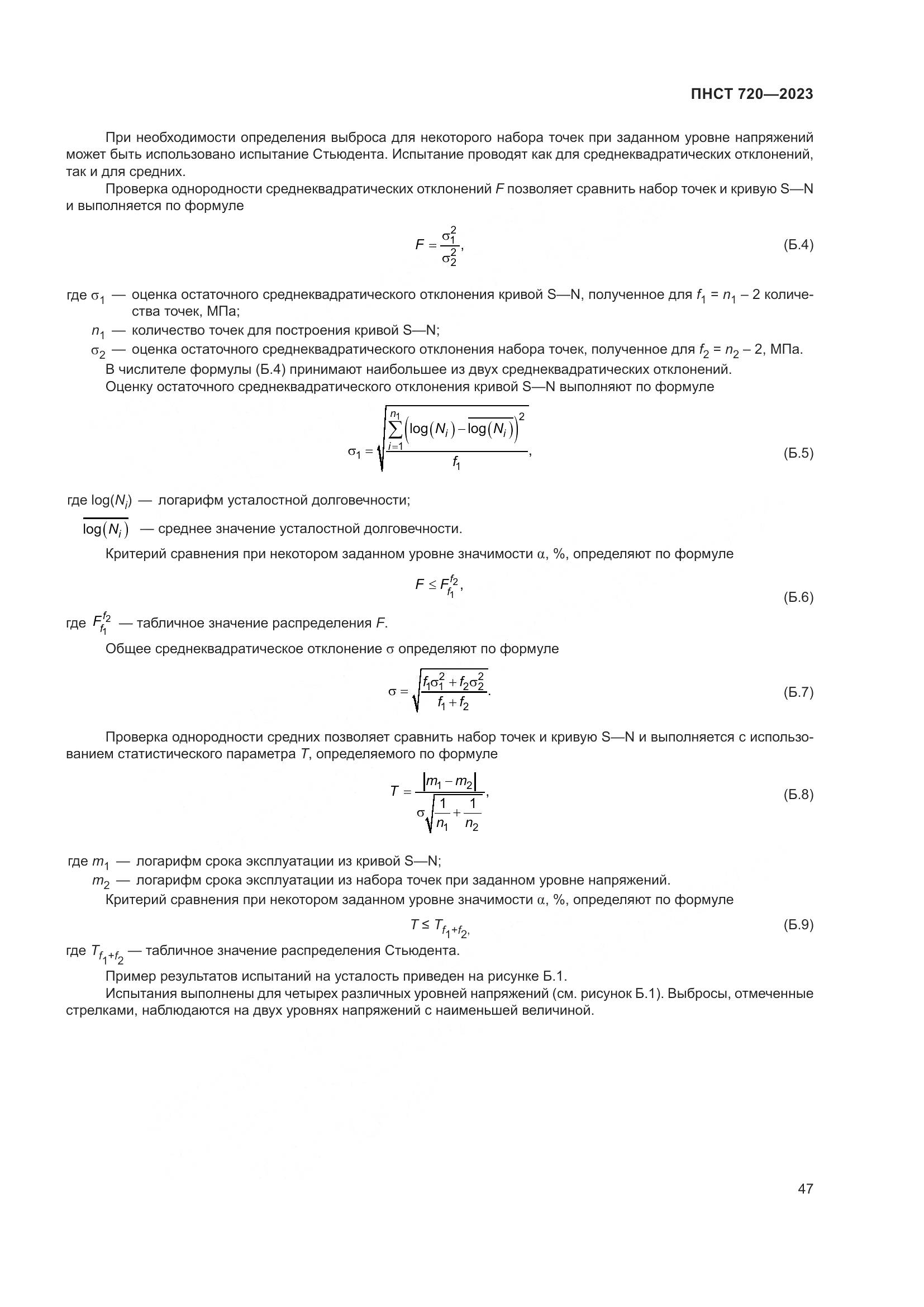 ПНСТ 720—2023

При необходимости определения выброса для некоторого набора точек при заданном уровне напряжений может быть использовано испытание Стьюдента. Испытание проводят как для среднеквадратических отклонений, так и для средних.

Проверка однородности среднеквадратических отклонений $F$ позволяет сравнить набор точек и кривую S—N и выполняется по формуле

$F = \frac{\sigma_1^2}{\sigma_2^2},$ (Б.4)

где $\sigma_1$ — оценка остаточного среднеквадратического отклонения кривой S—N, полученное для $f_1 = n_1 - 2$ количества точек, МПа;

$n_1$ — количество точек для построения кривой S—N;

$\sigma_2$ — оценка остаточного среднеквадратического отклонения набора точек, полученное для $f_2 = n_2 - 2$, МПа.

В числителе формулы (Б.4) принимают наибольшее из двух среднеквадратических отклонений.

Оценку остаточного среднеквадратического отклонения кривой S—N выполняют по формуле

$\sigma_1 = \sqrt{\frac{\sum_{i=1}^{n_1}\left(\log(N_i) - \overline{\log(N_i)}\right)^2}{f_1}},$ (Б.5)

где $\log(N_i)$ — логарифм усталостной долговечности;

$\overline{\log(N_i)}$ — среднее значение усталостной долговечности.

Критерий сравнения при некотором заданном уровне значимости $\alpha$, %, определяют по формуле

$F \le F_{f_1}^{f_2},$ (Б.6)

где $F_{f_1}^{f_2}$ — табличное значение распределения $F$.

Общее среднеквадратическое отклонение $\sigma$ определяют по формуле

$\sigma = \sqrt{\frac{f_1\sigma_1^2 + f_2\sigma_2^2}{f_1 + f_2}}.$ (Б.7)

Проверка однородности средних позволяет сравнить набор точек и кривую S—N и выполняется с использованием статистического параметра $T$, определяемого по формуле

$T = \frac{|m_1 - m_2|}{\sigma\sqrt{\frac{1}{n_1} + \frac{1}{n_2}}},$ (Б.8)

где $m_1$ — логарифм срока эксплуатации из кривой S—N;

$m_2$ — логарифм срока эксплуатации из набора точек при заданном уровне напряжений.

Критерий сравнения при некотором заданном уровне значимости $\alpha$, %, определяют по формуле

$T \le T_{f_1+f_2},$ (Б.9)

где $T_{f_1+f_2}$ — табличное значение распределения Стьюдента.

Пример результатов испытаний на усталость приведен на рисунке Б.1.

Испытания выполнены для четырех различных уровней напряжений (см. рисунок Б.1). Выбросы, отмеченные стрелками, наблюдаются на двух уровнях напряжений с наименьшей величиной.

47